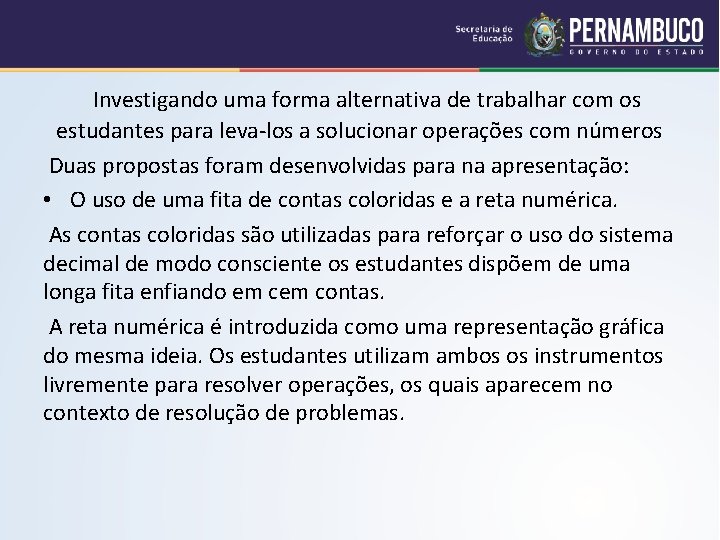 Secretaria de Educação
PERNAMBUCO
GOVERNO DO ESTADO

Investigando uma forma alternativa de trabalhar com os estudantes para leva-los a solucionar operações com números

Duas propostas foram desenvolvidas para na apresentação:

• O uso de uma fita de contas coloridas e a reta numérica.

As contas coloridas são utilizadas para reforçar o uso do sistema decimal de modo consciente os estudantes dispõem de uma longa fita enfiando em cem contas.

A reta numérica é introduzida como uma representação gráfica do mesma ideia. Os estudantes utilizam ambos os instrumentos livremente para resolver operações, os quais aparecem no contexto de resolução de problemas.